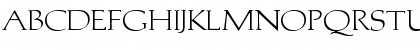 ABCDEFGHIJKLMNOPQRSTU